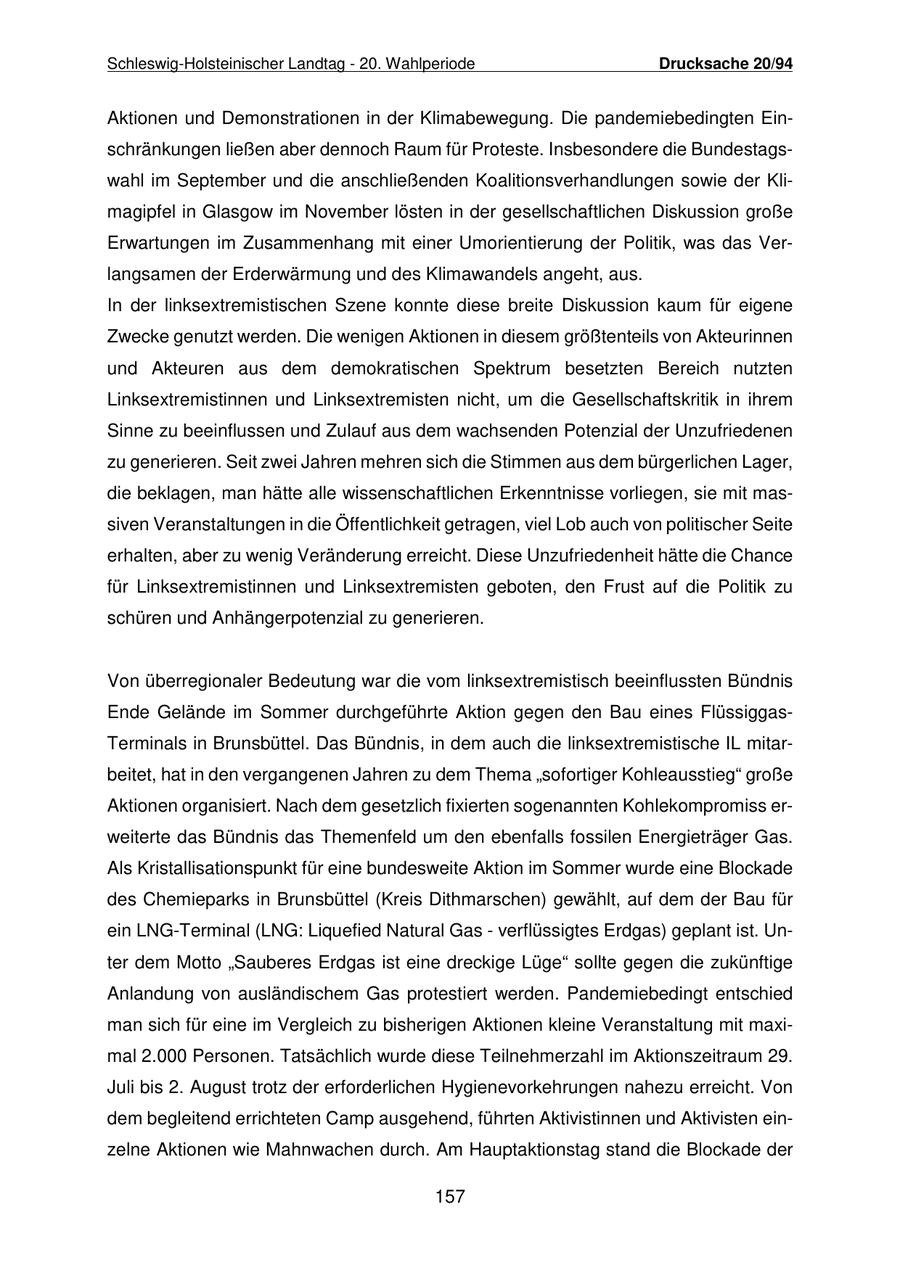 Schleswig-Holsteinischer Landtag - 20. Wahlperiode Drucksache 20/94

Aktionen und Demonstrationen in der Klimabewegung. Die pandemiebedingten Einschränkungen ließen aber dennoch Raum für Proteste. Insbesondere die Bundestagswahl im September und die anschließenden Koalitionsverhandlungen sowie der Klimagipfel in Glasgow im November lösten in der gesellschaftlichen Diskussion große Erwartungen im Zusammenhang mit einer Umorientierung der Politik, was das Verlangsamen der Erderwärmung und des Klimawandels angeht, aus.
In der linksextremistischen Szene konnte diese breite Diskussion kaum für eigene Zwecke genutzt werden. Die wenigen Aktionen in diesem größtenteils von Akteurinnen und Akteuren aus dem demokratischen Spektrum besetzten Bereich nutzten Linksextremistinnen und Linksextremisten nicht, um die Gesellschaftskritik in ihrem Sinne zu beeinflussen und Zulauf aus dem wachsenden Potenzial der Unzufriedenen zu generieren. Seit zwei Jahren mehren sich die Stimmen aus dem bürgerlichen Lager, die beklagen, man hätte alle wissenschaftlichen Erkenntnisse vorliegen, sie mit massiven Veranstaltungen in die Öffentlichkeit getragen, viel Lob auch von politischer Seite erhalten, aber zu wenig Veränderung erreicht. Diese Unzufriedenheit hätte die Chance für Linksextremistinnen und Linksextremisten geboten, den Frust auf die Politik zu schüren und Anhängerpotenzial zu generieren.

Von überregionaler Bedeutung war die vom linksextremistisch beeinflussten Bündnis Ende Gelände im Sommer durchgeführte Aktion gegen den Bau eines Flüssiggas-Terminals in Brunsbüttel. Das Bündnis, in dem auch die linksextremistische IL mitarbeitet, hat in den vergangenen Jahren zu dem Thema „sofortiger Kohleausstieg“ große Aktionen organisiert. Nach dem gesetzlich fixierten sogenannten Kohlekompromiss erweiterte das Bündnis das Themenfeld um den ebenfalls fossilen Energieträger Gas. Als Kristallisationspunkt für eine bundesweite Aktion im Sommer wurde eine Blockade des Chemieparks in Brunsbüttel (Kreis Dithmarschen) gewählt, auf dem der Bau für ein LNG-Terminal (LNG: Liquefied Natural Gas - verflüssigtes Erdgas) geplant ist. Unter dem Motto „Sauberes Erdgas ist eine dreckige Lüge“ sollte gegen die zukünftige Anlandung von ausländischem Gas protestiert werden. Pandemiebedingt entschied man sich für eine im Vergleich zu bisherigen Aktionen kleine Veranstaltung mit maximal 2.000 Personen. Tatsächlich wurde diese Teilnehmerzahl im Aktionszeitraum 29. Juli bis 2. August trotz der erforderlichen Hygienevorkehrungen nahezu erreicht. Von dem begleitend errichteten Camp ausgehend, führten Aktivistinnen und Aktivisten einzelne Aktionen wie Mahnwachen durch. Am Hauptaktionstag stand die Blockade der

157